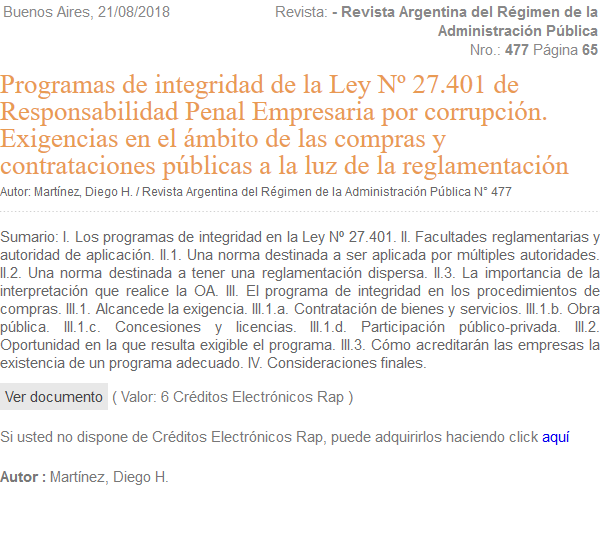 Buenos Aires, 21/08/2018

Revista: - Revista Argentina del Régimen de la Administración Pública
Nro.: 477 Página 65

Programas de integridad de la Ley Nº 27.401 de Responsabilidad Penal Empresaria por corrupción. Exigencias en el ámbito de las compras y contrataciones públicas a la luz de la reglamentación

Autor: Martínez, Diego H. / Revista Argentina del Régimen de la Administración Pública N° 477

Sumario: I. Los programas de integridad en la Ley Nº 27.401. II. Facultades reglamentarias y autoridad de aplicación. II.1. Una norma destinada a ser aplicada por múltiples autoridades. II.2. Una norma destinada a tener una reglamentación dispersa. II.3. La importancia de la interpretación que realice la OA. III. El programa de integridad en los procedimientos de compras. III.1. Alcancede la exigencia. III.1.a. Contratación de bienes y servicios. III.1.b. Obra pública. III.1.c. Concesiones y licencias. III.1.d. Participación público-privada. III.2. Oportunidad en la que resulta exigible el programa. III.3. Cómo acreditarán las empresas la existencia de un programa adecuado. IV. Consideraciones finales.

Ver documento ( Valor: 6 Créditos Electrónicos Rap )

Si usted no dispone de Créditos Electrónicos Rap, puede adquirirlos haciendo click aquí

Autor : Martínez, Diego H.